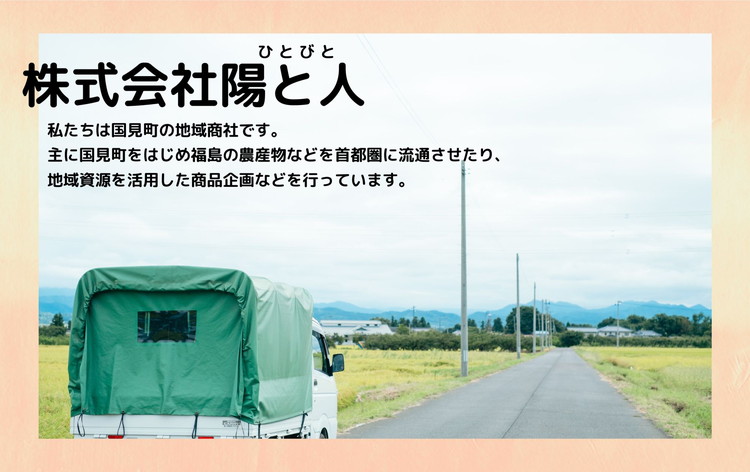 ひとびと
株式会社陽と人

私たちは国見町の地域商社です。
主に国見町をはじめ福島の農産物などを首都圏に流通させたり、
地域資源を活用した商品企画などを行っています。